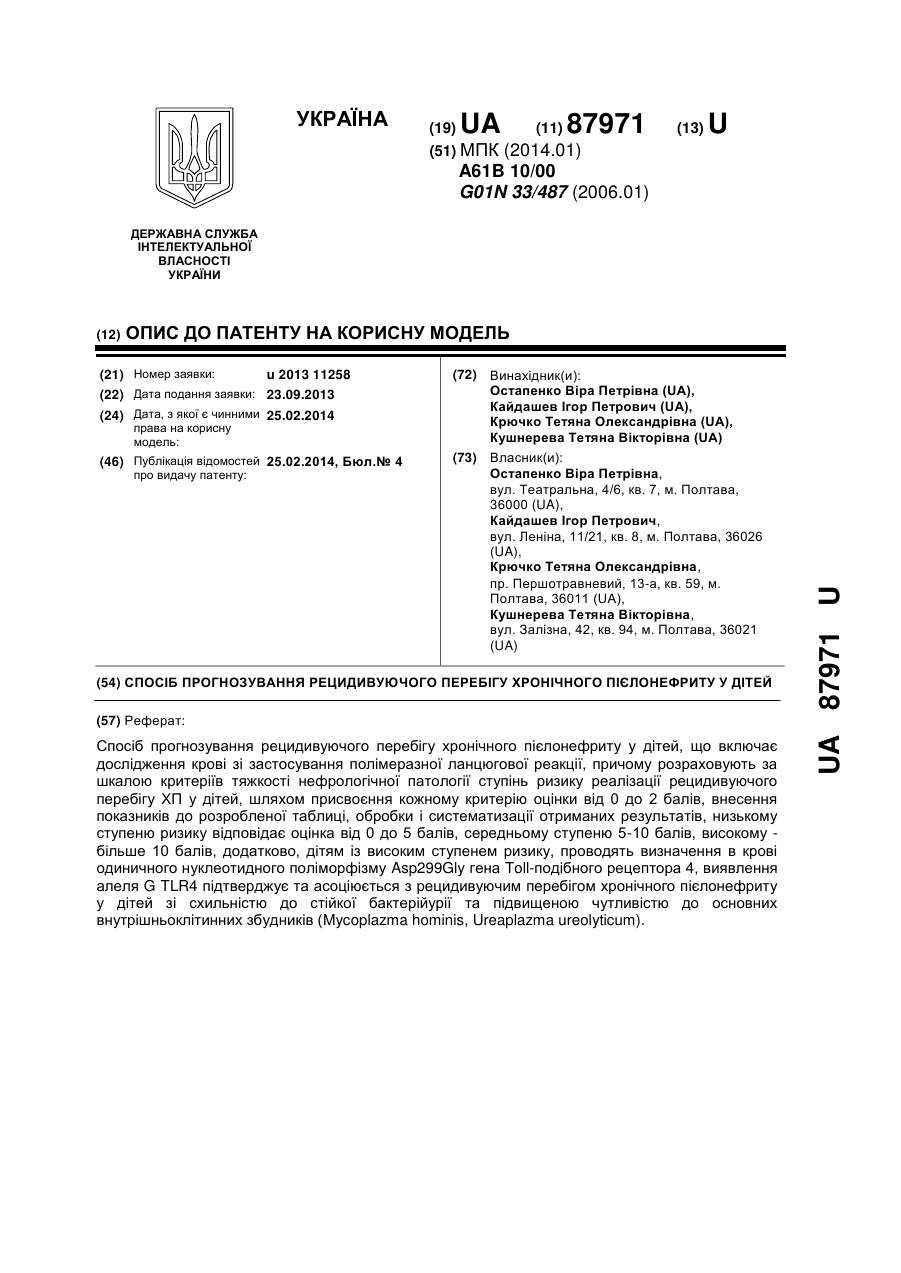 УКРАЇНА

(19) UA (11) 87971 (13) U

(51) МПК (2014.01)
A61B 10/00
G01N 33/487 (2006.01)

ДЕРЖАВНА СЛУЖБА ІНТЕЛЕКТУАЛЬНОЇ ВЛАСНОСТІ УКРАЇНИ

(12) ОПИС ДО ПАТЕНТУ НА КОРИСНУ МОДЕЛЬ

(21) Номер заявки: u 2013 11258
(22) Дата подання заявки: 23.09.2013
(24) Дата, з якої є чинними права на корисну модель: 25.02.2014
(46) Публікація відомостей про видачу патенту: 25.02.2014, Бюл.№ 4

(72) Винахідник(и):
Остапенко Віра Петрівна (UA),
Кайдашев Ігор Петрович (UA),
Крючко Тетяна Олександрівна (UA),
Кушнерева Тетяна Вікторівна (UA)

(73) Власник(и):
Остапенко Віра Петрівна,
вул. Театральна, 4/6, кв. 7, м. Полтава, 36000 (UA),
Кайдашев Ігор Петрович,
вул. Леніна, 11/21, кв. 8, м. Полтава, 36026 (UA),
Крючко Тетяна Олександрівна,
пр. Першотравневий, 13-а, кв. 59, м. Полтава, 36011 (UA),
Кушнерева Тетяна Вікторівна,
вул. Залізна, 42, кв. 94, м. Полтава, 36021 (UA)

(54) СПОСІБ ПРОГНОЗУВАННЯ РЕЦИДИВУЮЧОГО ПЕРЕБІГУ ХРОНІЧНОГО ПІЄЛОНЕФРИТУ У ДІТЕЙ

(57) Реферат:

Спосіб прогнозування рецидивуючого перебігу хронічного пієлонефриту у дітей, що включає дослідження крові зі застосування полімеразної ланцюгової реакції, причому розраховують за шкалою критеріїв тяжкості нефрологічної патології ступінь ризику реалізації рецидивуючого перебігу ХП у дітей, шляхом присвоєння кожному критерію оцінки від 0 до 2 балів, внесення показників до розробленої таблиці, обробки і систематизації отриманих результатів, низькому ступеню ризику відповідає оцінка від 0 до 5 балів, середньому ступеню 5-10 балів, високому - більше 10 балів, додатково, дітям із високим ступенем ризику, проводять визначення в крові одиничного нуклеотидного поліморфізму Asp299Gly гена Toll-подібного рецептора 4, виявлення алеля G TLR4 підтверджує та асоціюється з рецидивуючим перебігом хронічного пієлонефриту у дітей зі схильністю до стійкої бактерійурії та підвищеною чутливістю до основних внутрішньоклітинних збудників (Mycoplazma hominis, Ureaplazma ureolyticum).

UA 87971 U